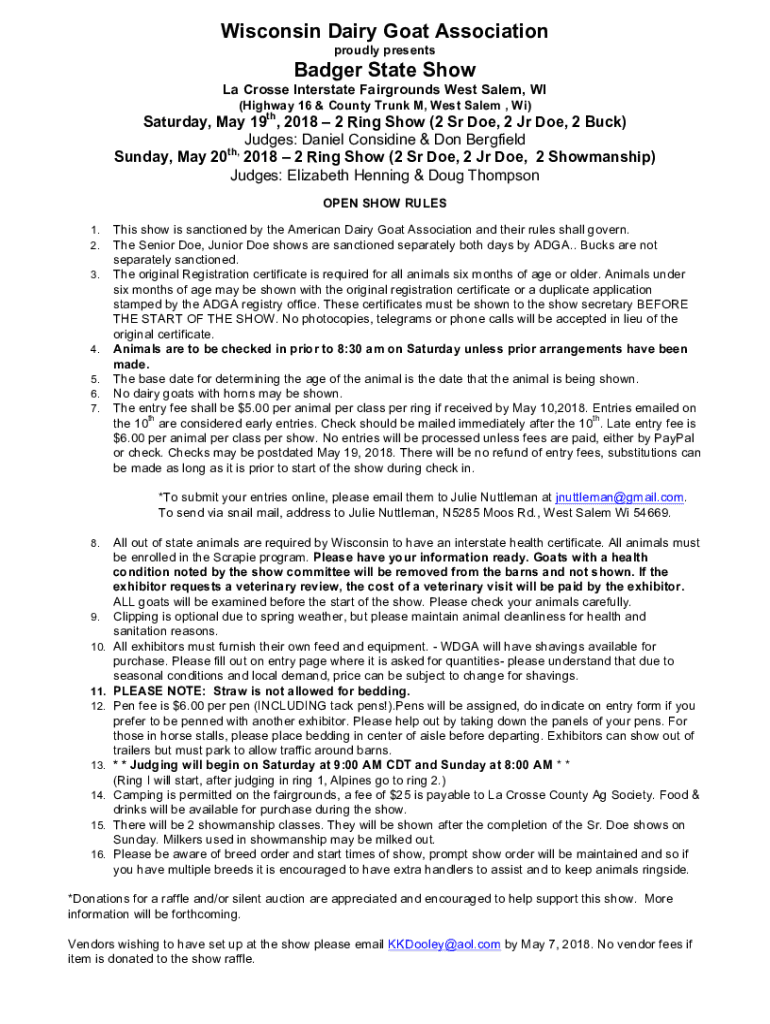 Wisconsin Dairy Goat Association
proudly presents

Badger State Show
La Crosse Interstate Fairgrounds West Salem, WI
(Highway 16 & County Trunk M, West Salem , Wi)

Saturday, May 19$^{th}$, 2018 – 2 Ring Show (2 Sr Doe, 2 Jr Doe, 2 Buck)
Judges: Daniel Considine & Don Bergfield
Sunday, May 20$^{th,}$ 2018 – 2 Ring Show (2 Sr Doe, 2 Jr Doe, 2 Showmanship)
Judges: Elizabeth Henning & Doug Thompson

OPEN SHOW RULES

1. This show is sanctioned by the American Dairy Goat Association and their rules shall govern.
2. The Senior Doe, Junior Doe shows are sanctioned separately both days by ADGA.. Bucks are not separately sanctioned.
3. The original Registration certificate is required for all animals six months of age or older. Animals under six months of age may be shown with the original registration certificate or a duplicate application stamped by the ADGA registry office. These certificates must be shown to the show secretary BEFORE THE START OF THE SHOW. No photocopies, telegrams or phone calls will be accepted in lieu of the original certificate.
4. Animals are to be checked in prior to 8:30 am on Saturday unless prior arrangements have been made.
5. The base date for determining the age of the animal is the date that the animal is being shown.
6. No dairy goats with horns may be shown.
7. The entry fee shall be $5.00 per animal per class per ring if received by May 10,2018. Entries emailed on the 10$^{th}$ are considered early entries. Check should be mailed immediately after the 10$^{th}$. Late entry fee is $6.00 per animal per class per show. No entries will be processed unless fees are paid, either by PayPal or check. Checks may be postdated May 19, 2018. There will be no refund of entry fees, substitutions can be made as long as it is prior to start of the show during check in.

*To submit your entries online, please email them to Julie Nuttleman at jnuttleman@gmail.com. To send via snail mail, address to Julie Nuttleman, N5285 Moos Rd., West Salem Wi 54669.

8. All out of state animals are required by Wisconsin to have an interstate health certificate. All animals must be enrolled in the Scrapie program. Please have your information ready. Goats with a health condition noted by the show committee will be removed from the barns and not shown. If the exhibitor requests a veterinary review, the cost of a veterinary visit will be paid by the exhibitor. ALL goats will be examined before the start of the show. Please check your animals carefully.
9. Clipping is optional due to spring weather, but please maintain animal cleanliness for health and sanitation reasons.
10. All exhibitors must furnish their own feed and equipment. - WDGA will have shavings available for purchase. Please fill out on entry page where it is asked for quantities- please understand that due to seasonal conditions and local demand, price can be subject to change for shavings.
11. PLEASE NOTE: Straw is not allowed for bedding.
12. Pen fee is $6.00 per pen (INCLUDING tack pens!).Pens will be assigned, do indicate on entry form if you prefer to be penned with another exhibitor. Please help out by taking down the panels of your pens. For those in horse stalls, please place bedding in center of aisle before departing. Exhibitors can show out of trailers but must park to allow traffic around barns.
13. * * Judging will begin on Saturday at 9:00 AM CDT and Sunday at 8:00 AM * * (Ring I will start, after judging in ring 1, Alpines go to ring 2.)
14. Camping is permitted on the fairgrounds, a fee of $25 is payable to La Crosse County Ag Society. Food & drinks will be available for purchase during the show.
15. There will be 2 showmanship classes. They will be shown after the completion of the Sr. Doe shows on Sunday. Milkers used in showmanship may be milked out.
16. Please be aware of breed order and start times of show, prompt show order will be maintained and so if you have multiple breeds it is encouraged to have extra handlers to assist and to keep animals ringside.

*Donations for a raffle and/or silent auction are appreciated and encouraged to help support this show. More information will be forthcoming.

Vendors wishing to have set up at the show please email KKDooley@aol.com by May 7, 2018. No vendor fees if item is donated to the show raffle.